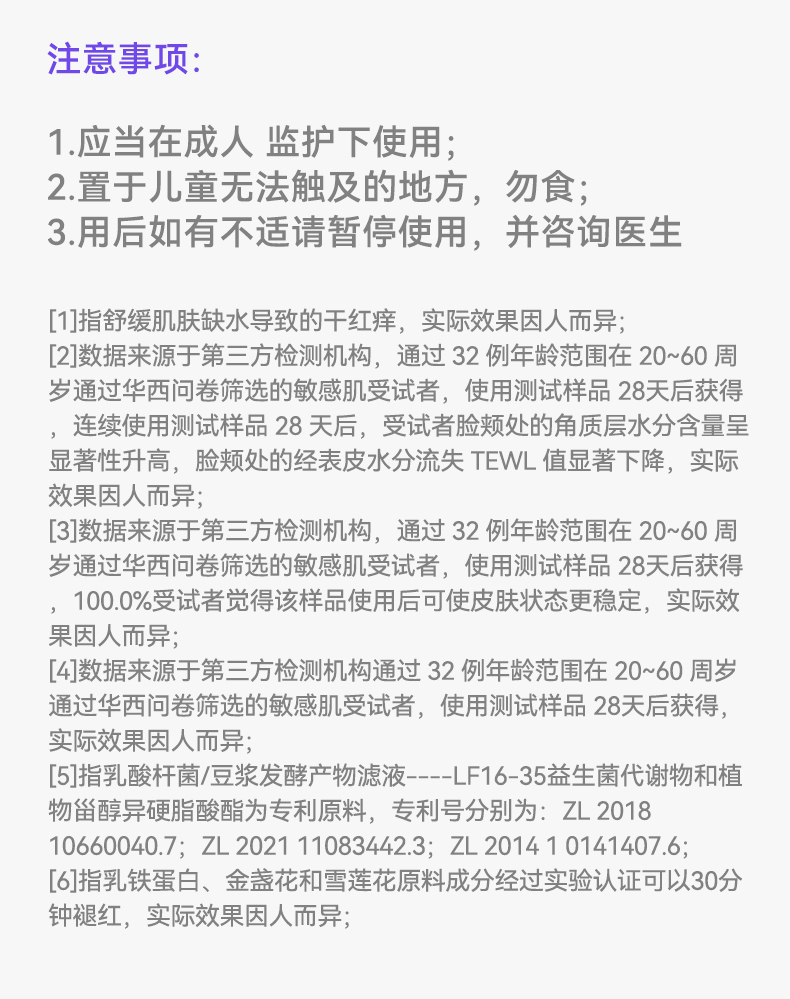 注意事项:

1.应当在成人 监护下使用;
2.置于儿童无法触及的地方，勿食;
3.用后如有不适请暂停使用，并咨询医生

[1]指舒缓肌肤缺水导致的干红痒，实际效果因人而异;
[2]数据来源于第三方检测机构，通过 32 例年龄范围在 20~60 周岁通过华西问卷筛选的敏感肌受试者，使用测试样品 28天后获得，连续使用测试样品 28 天后，受试者脸颊处的角质层水分含量呈显著性升高，脸颊处的经表皮水分流失 TEWL 值显著下降，实际效果因人而异;
[3]数据来源于第三方检测机构，通过 32 例年龄范围在 20~60 周岁通过华西问卷筛选的敏感肌受试者，使用测试样品 28天后获得，100.0%受试者觉得该样品使用后可使皮肤状态更稳定，实际效果因人而异;
[4]数据来源于第三方检测机构通过 32 例年龄范围在 20~60 周岁通过华西问卷筛选的敏感肌受试者，使用测试样品 28天后获得，实际效果因人而异;
[5]指乳酸杆菌/豆浆发酵产物滤液----LF16-35益生菌代谢物和植物甾醇异硬脂酸酯为专利原料，专利号分别为：ZL 2018 10660040.7；ZL 2021 11083442.3；ZL 2014 1 0141407.6;
[6]指乳铁蛋白、金盏花和雪莲花原料成分经过实验认证可以30分钟褪红，实际效果因人而异;